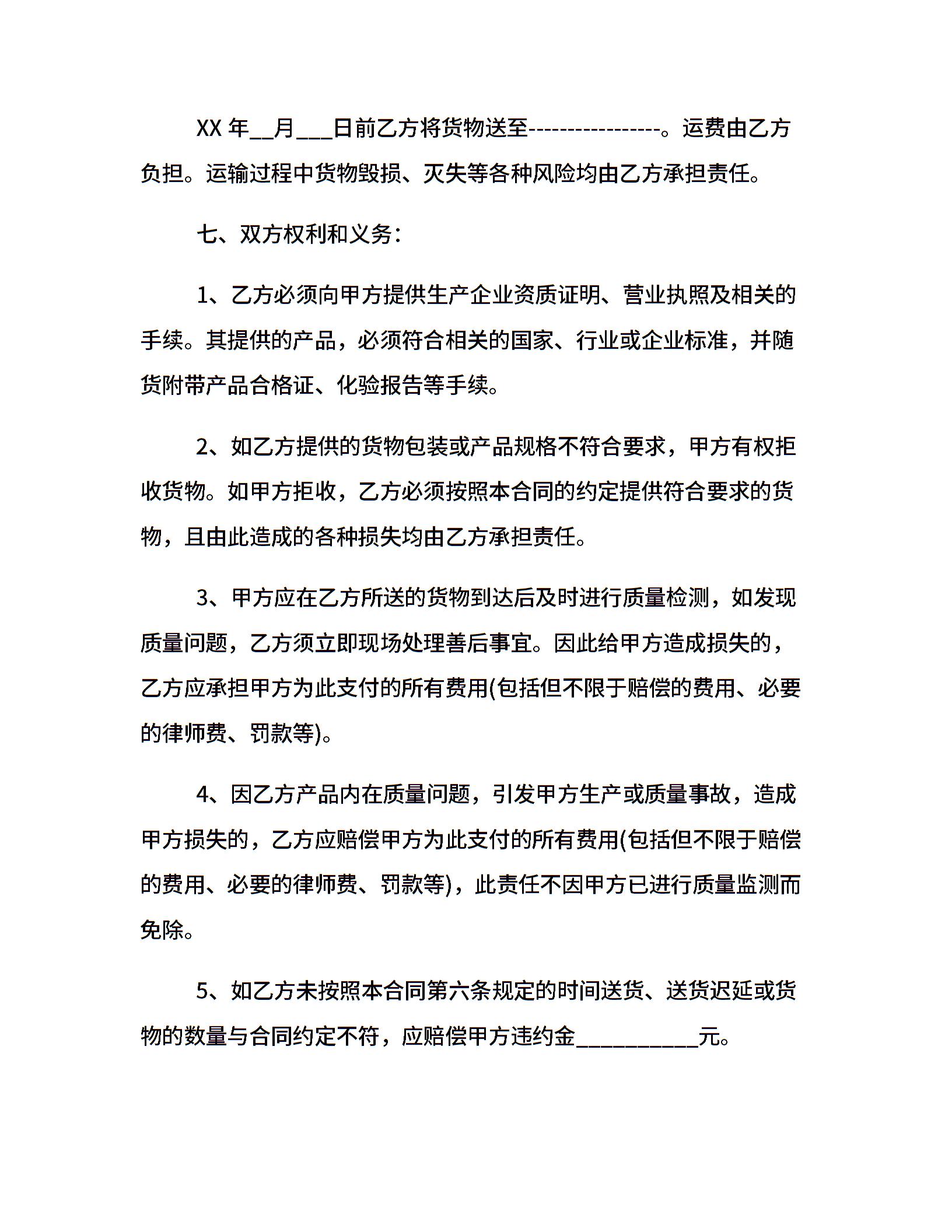 XX年____月____日前乙方将货物送至----------------。运费由乙方负担。运输过程中货物毁损、灭失等各种风险均由乙方承担责任。

七、双方权利和义务:

1、乙方必须向甲方提供生产企业资质证明、营业执照及相关的手续。其提供的产品，必须符合相关的国家、行业或企业标准，并随货附带产品合格证、化验报告等手续。

2、如乙方提供的货物包装或产品规格不符合要求，甲方有权拒收货物。如甲方拒收，乙方必须按照本合同的约定提供符合要求的货物，且由此造成的各种损失均由乙方承担责任。

3、甲方应在乙方所送的货物到达后及时进行质量检测，如发现质量问题，乙方须立即现场处理善后事宜。因此给甲方造成损失的，乙方应承担甲方为此支付的所有费用(包括但不限于赔偿的费用、必要的律师费、罚款等)。

4、因乙方产品内在质量问题，引发甲方生产或质量事故，造成甲方损失的，乙方应赔偿甲方为此支付的所有费用(包括但不限于赔偿的费用、必要的律师费、罚款等)，此责任不因甲方已进行质量监测而免除。

5、如乙方未按照本合同第六条规定的时间送货、送货迟延或货物的数量与合同约定不符，应赔偿甲方违约金____元。